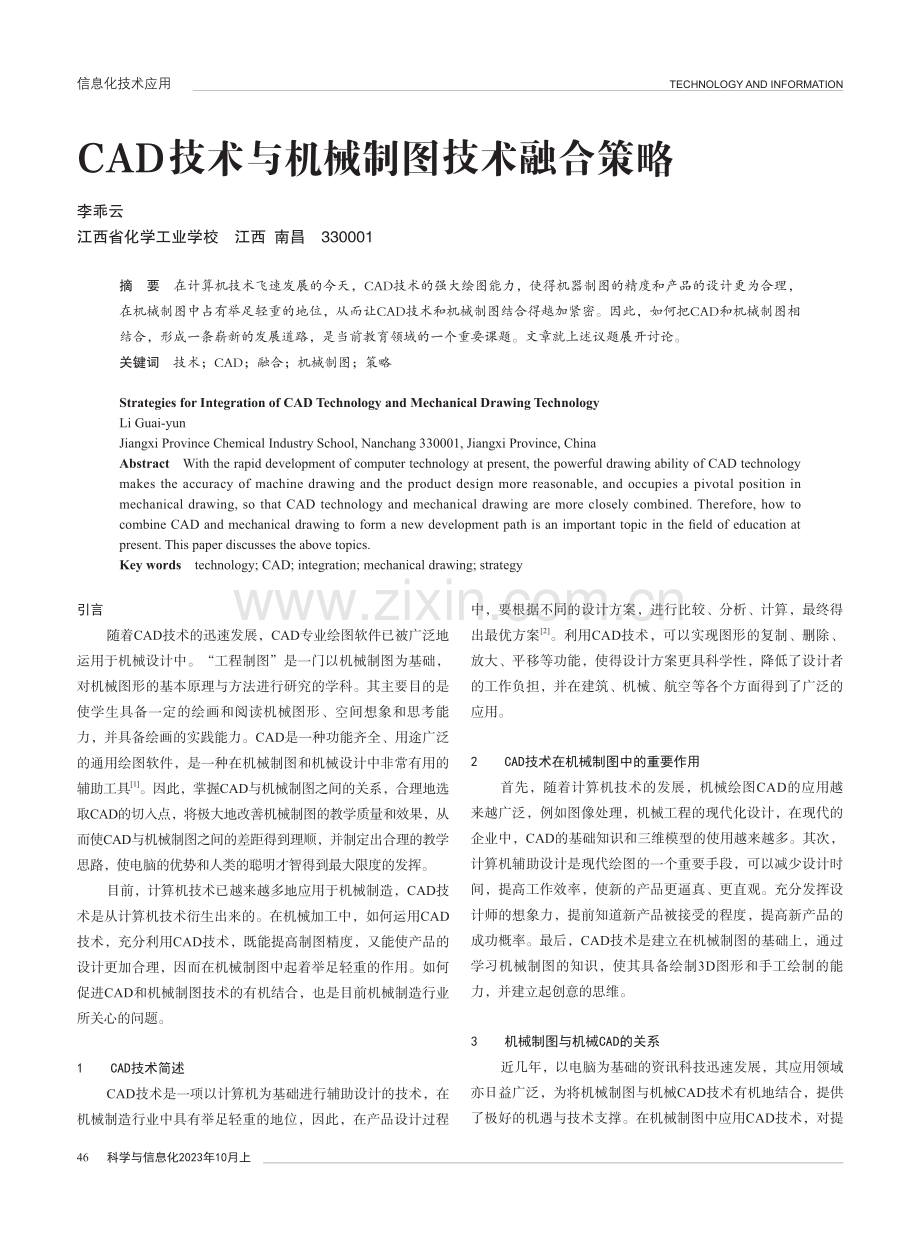 信息化技术应用

TECHNOLOGY AND INFORMATION

CAD技术与机械制图技术融合策略

李乖云

江西省化学工业学校 江西 南昌 330001

摘 要 在计算机技术飞速发展的今天，CAD技术的强大绘图能力，使得机器制图的精度和产品的设计更为合理，在机械制图中占有举足轻重的地位，从而让CAD技术和机械制图结合得越加紧密。因此，如何把CAD和机械制图相结合，形成一条崭新的发展道路，是当前教育领域的一个重要课题。文章就上述议题展开讨论。

关键词 技术；CAD；融合；机械制图；策略

Strategies for Integration of CAD Technology and Mechanical Drawing Technology

Li Guai-yun

Jiangxi Province Chemical Industry School, Nanchang 330001, Jiangxi Province, China

Abstract With the rapid development of computer technology at present, the powerful drawing ability of CAD technology makes the accuracy of machine drawing and the product design more reasonable, and occupies a pivotal position in mechanical drawing, so that CAD technology and mechanical drawing are more closely combined. Therefore, how to combine CAD and mechanical drawing to form a new development path is an important topic in the field of education at present. This paper discusses the above topics.

Key words technology; CAD; integration; mechanical drawing; strategy

引言

随着CAD技术的迅速发展，CAD专业绘图软件已被广泛地运用于机械设计中。“工程制图”是一门以机械制图为基础，对机械图形的基本原理与方法进行研究的学科。其主要目的是使学生具备一定的绘画和阅读机械图形、空间想象和思考能力，并具备绘画的实践能力。CAD是一种功能齐全、用途广泛的通用绘图软件，是一种在机械制图和机械设计中非常有用的辅助工具$^{[1]}$。因此，掌握CAD与机械制图之间的关系，合理地选取CAD的切入点，将极大地改善机械制图的教学质量和效果，从而使CAD与机械制图之间的差距得到理顺，并制定出合理的教学思路，使电脑的优势和人类的聪明才智得到最大限度的发挥。

目前，计算机技术已越来越多地应用于机械制造，CAD技术是从计算机技术衍生出来的。在机械加工中，如何运用CAD技术，充分利用CAD技术，既能提高制图精度，又能使产品的设计更加合理，因而在机械制图中起着举足轻重的作用。如何促进CAD和机械制图技术的有机结合，也是目前机械制造行业所关心的问题。

1 CAD技术简述

CAD技术是一项以计算机为基础进行辅助设计的技术，在机械制造行业中具有举足轻重的地位，因此，在产品设计过程中，要根据不同的设计方案，进行比较、分析、计算，最终得出最优方案$^{[2]}$。利用CAD技术，可以实现图形的复制、删除、放大、平移等功能，使得设计方案更具科学性，降低了设计者的工作负担，并在建筑、机械、航空等各个方面得到了广泛的应用。

2 CAD技术在机械制图中的重要作用

首先，随着计算机技术的发展，机械绘图CAD的应用越来越广泛，例如图像处理，机械工程的现代化设计，在现代的企业中，CAD的基础知识和三维模型的使用越来越多。其次，计算机辅助设计是现代绘图的一个重要手段，可以减少设计时间，提高工作效率，使新的产品更逼真、更直观。充分发挥设计师的想象力，提前知道新产品被接受的程度，提高新产品的成功概率。最后，CAD技术是建立在机械制图的基础上，通过学习机械制图的知识，使其具备绘制3D图形和手工绘制的能力，并建立起创意的思维。

3 机械制图与机械CAD的关系

近几年，以电脑为基础的资讯科技迅速发展，其应用领域亦日益广泛，为将机械制图与机械CAD技术有机地结合，提供了极好的机遇与技术支撑。在机械制图中应用CAD技术，对提

46 科学与信息化2023年10月上

www.zixin.com.cn